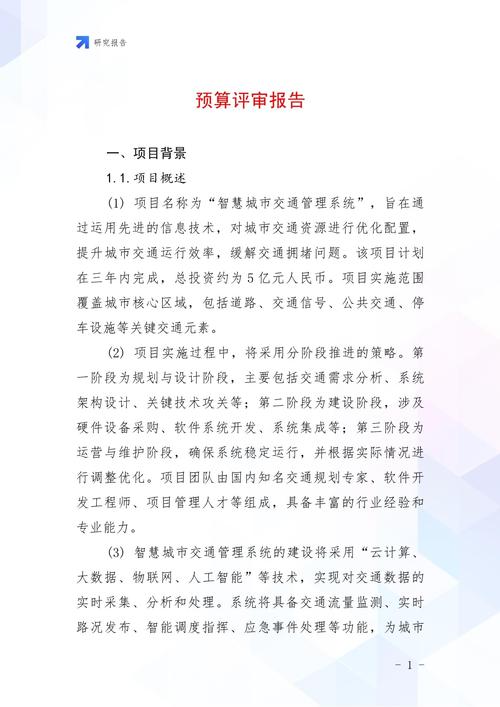 研究报告

预算评审报告

一、项目背景

1.1.项目概述

(1) 项目名称为“智慧城市交通管理系统”，旨在通过运用先进的信息技术，对城市交通资源进行优化配置，提升城市交通运行效率，缓解交通拥堵问题。该项目计划在三年内完成，总投资约为5亿元人民币。项目实施范围覆盖城市核心区域，包括道路、交通信号、公共交通、停车设施等关键交通元素。

(2) 项目实施过程中，将采用分阶段推进的策略。第一阶段为规划与设计阶段，主要包括交通需求分析、系统架构设计、关键技术攻关等；第二阶段为建设阶段，涉及硬件设备采购、软件系统开发、系统集成等；第三阶段为运营与维护阶段，确保系统稳定运行，并根据实际情况进行调整优化。项目团队由国内知名交通规划专家、软件开发工程师、项目管理人才等组成，具备丰富的行业经验和专业能力。

(3) 智慧城市交通管理系统的建设将采用“云计算、大数据、物联网、人工智能”等技术，实现对交通数据的实时采集、分析和处理。系统将具备交通流量监测、实时路况发布、智能调度指挥、应急事件处理等功能，为城市

- 1 -